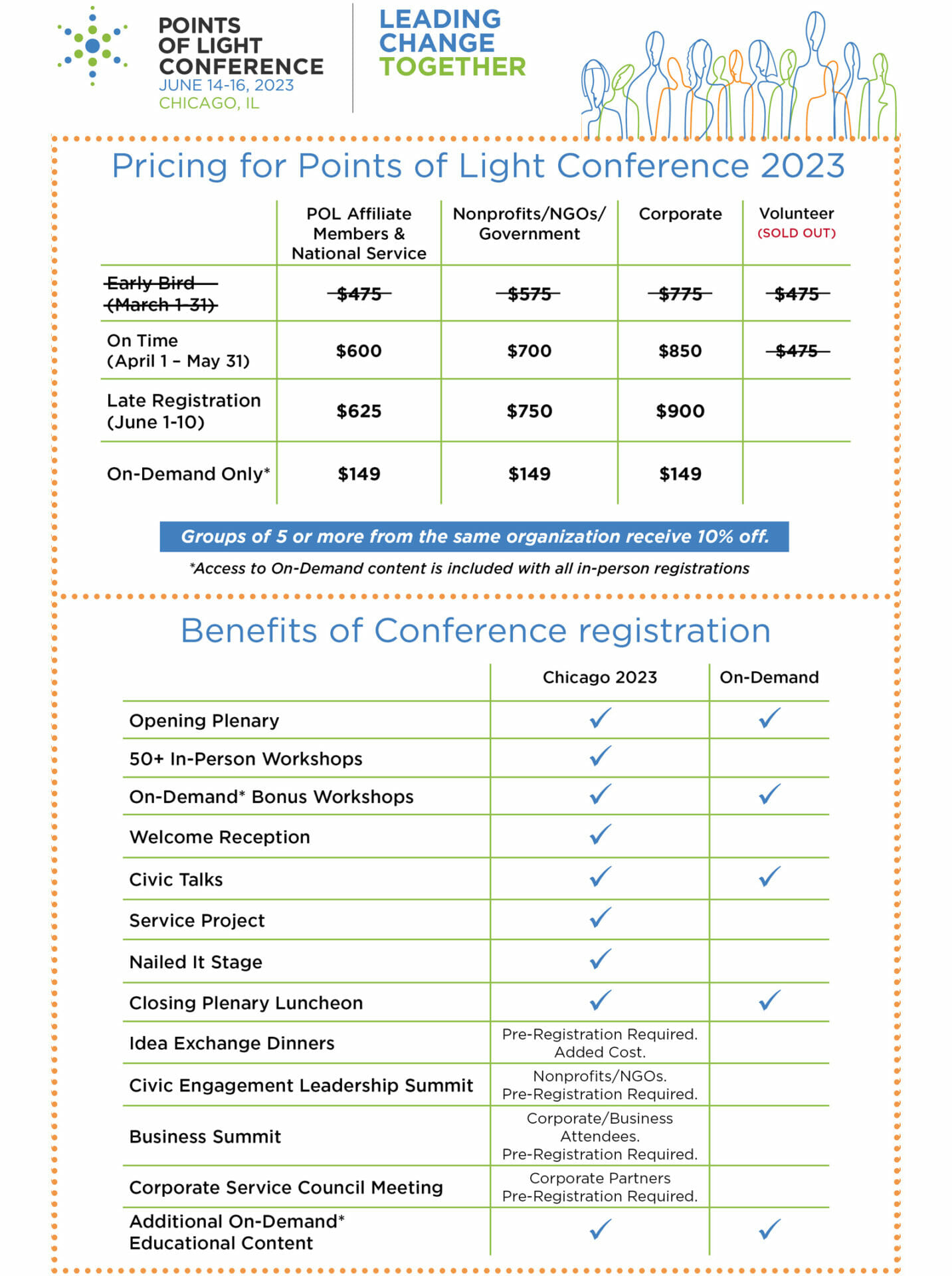 POINTS OF LIGHT CONFERENCE
JUNE 14-16, 2023
CHICAGO, IL

LEADING CHANGE TOGETHER

Pricing for Points of Light Conference 2023

| | POL Affiliate Members & National Service | Nonprofits/NGOs/ Government | Corporate | Volunteer (SOLD OUT) |
|---|---|---|---|---|
| ~~Early Bird (March 1-31)~~ | ~~$475~~ | ~~$575~~ | ~~$775~~ | ~~$475~~ |
| On Time (April 1 – May 31) | $600 | $700 | $850 | ~~$475~~ |
| Late Registration (June 1-10) | $625 | $750 | $900 | |
| On-Demand Only* | $149 | $149 | $149 | |

Groups of 5 or more from the same organization receive 10% off.

*Access to On-Demand content is included with all in-person registrations

Benefits of Conference registration

| | Chicago 2023 | On-Demand |
|---|---|---|
| Opening Plenary | ✓ | ✓ |
| 50+ In-Person Workshops | ✓ | |
| On-Demand* Bonus Workshops | ✓ | ✓ |
| Welcome Reception | ✓ | |
| Civic Talks | ✓ | ✓ |
| Service Project | ✓ | |
| Nailed It Stage | ✓ | |
| Closing Plenary Luncheon | ✓ | ✓ |
| Idea Exchange Dinners | Pre-Registration Required. Added Cost. | |
| Civic Engagement Leadership Summit | Nonprofits/NGOs. Pre-Registration Required. | |
| Business Summit | Corporate/Business Attendees. Pre-Registration Required. | |
| Corporate Service Council Meeting | Corporate Partners Pre-Registration Required. | |
| Additional On-Demand* Educational Content | ✓ | ✓ |